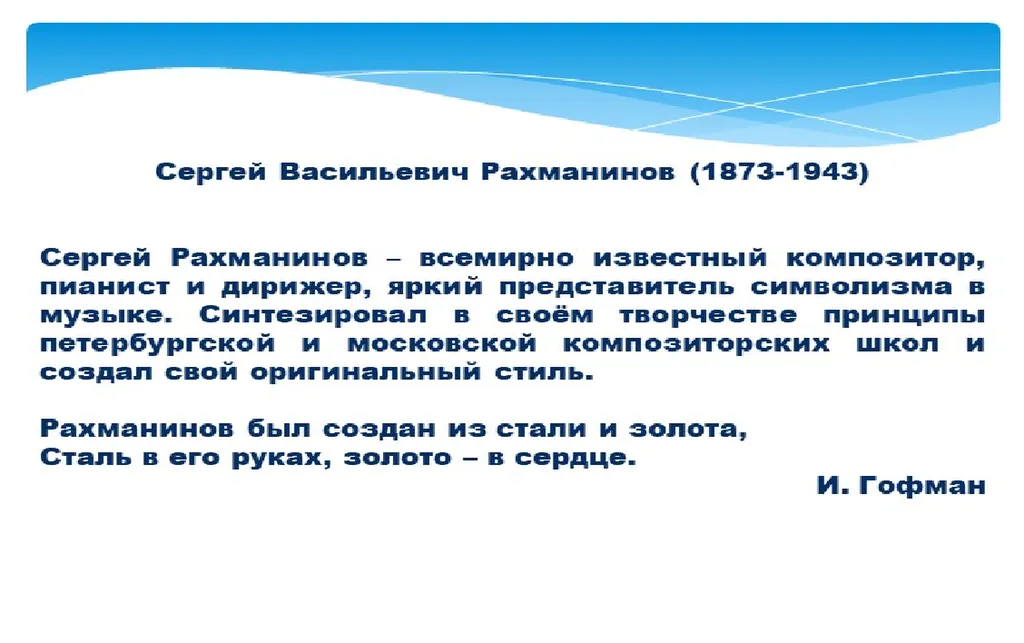 Сергей Васильевич Рахманинов (1873-1943)

Сергей Рахманинов – всемирно известный композитор, пианист и дирижер, яркий представитель символизма в музыке. Синтезировал в своём творчестве принципы петербургской и московской композиторских школ и создал свой оригинальный стиль.

Рахманинов был создан из стали и золота,
Сталь в его руках, золото – в сердце.

И. Гофман